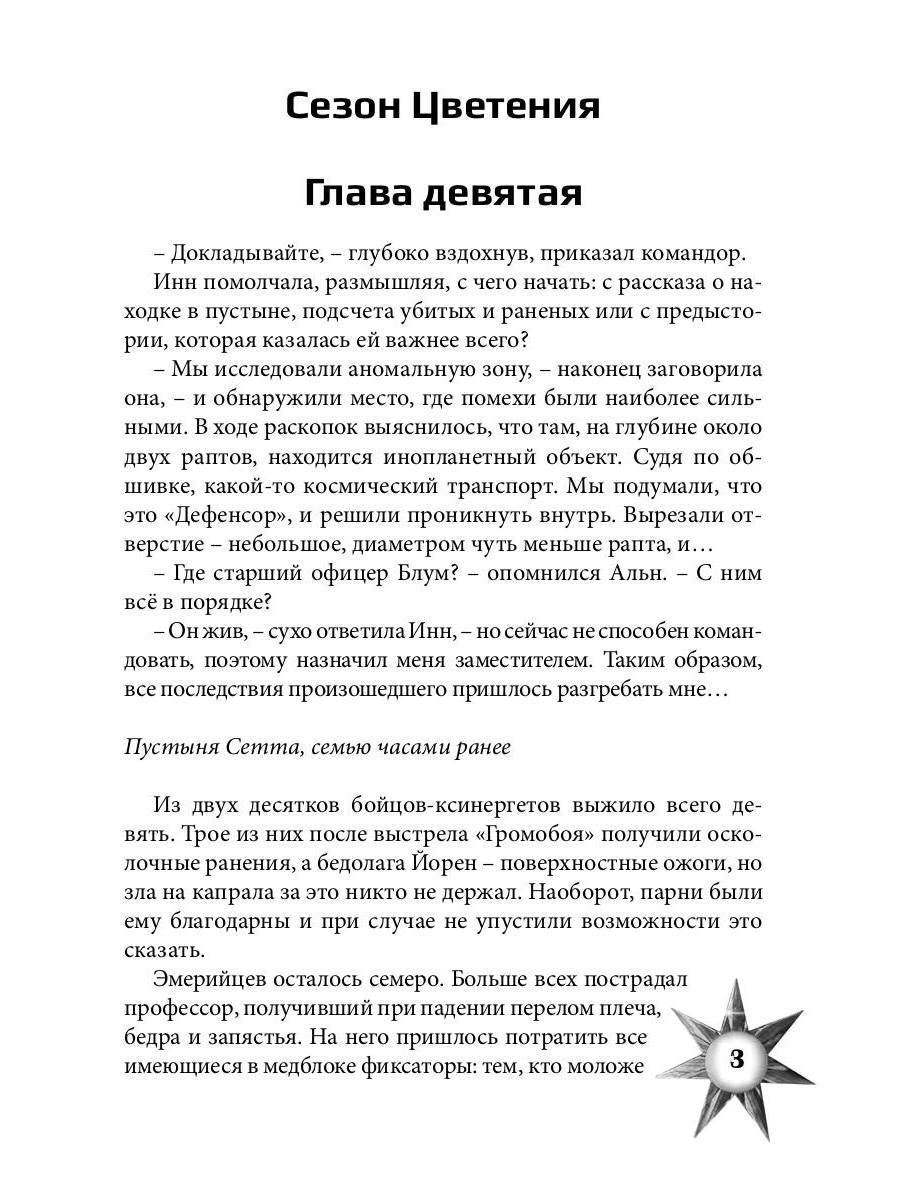 Сезон Цветения

Глава девятая

– Докладывайте, – глубоко вздохнув, приказал командор.

Инн помолчала, размышляя, с чего начать: с рассказа о находке в пустыне, подсчета убитых и раненых или с предыстории, которая казалась ей важнее всего?

– Мы исследовали аномальную зону, – наконец заговорила она, – и обнаружили место, где помехи были наиболее сильными. В ходе раскопок выяснилось, что там, на глубине около двух раптов, находится инопланетный объект. Судя по обшивке, какой-то космический транспорт. Мы подумали, что это «Дефенсор», и решили проникнуть внутрь. Вырезали отверстие – небольшое, диаметром чуть меньше рапта, и…

– Где старший офицер Блум? – опомнился Альн. – С ним всё в порядке?

– Он жив, – сухо ответила Инн, – но сейчас не способен командовать, поэтому назначил меня заместителем. Таким образом, все последствия произошедшего пришлось разгребать мне…

Пустыня Сетта, семью часами ранее

Из двух десятков бойцов-ксинергетов выжило всего девять. Трое из них после выстрела «Громобоя» получили осколочные ранения, а бедолага Йорен – поверхностные ожоги, но зла на капрала за это никто не держал. Наоборот, парни были ему благодарны и при случае не упустили возможности это сказать.

Эмерийцев осталось семеро. Больше всех пострадал профессор, получивший при падении перелом плеча, бедра и запястья. На него пришлось потратить все имеющиеся в медблоке фиксаторы: тем, кто моложе

3